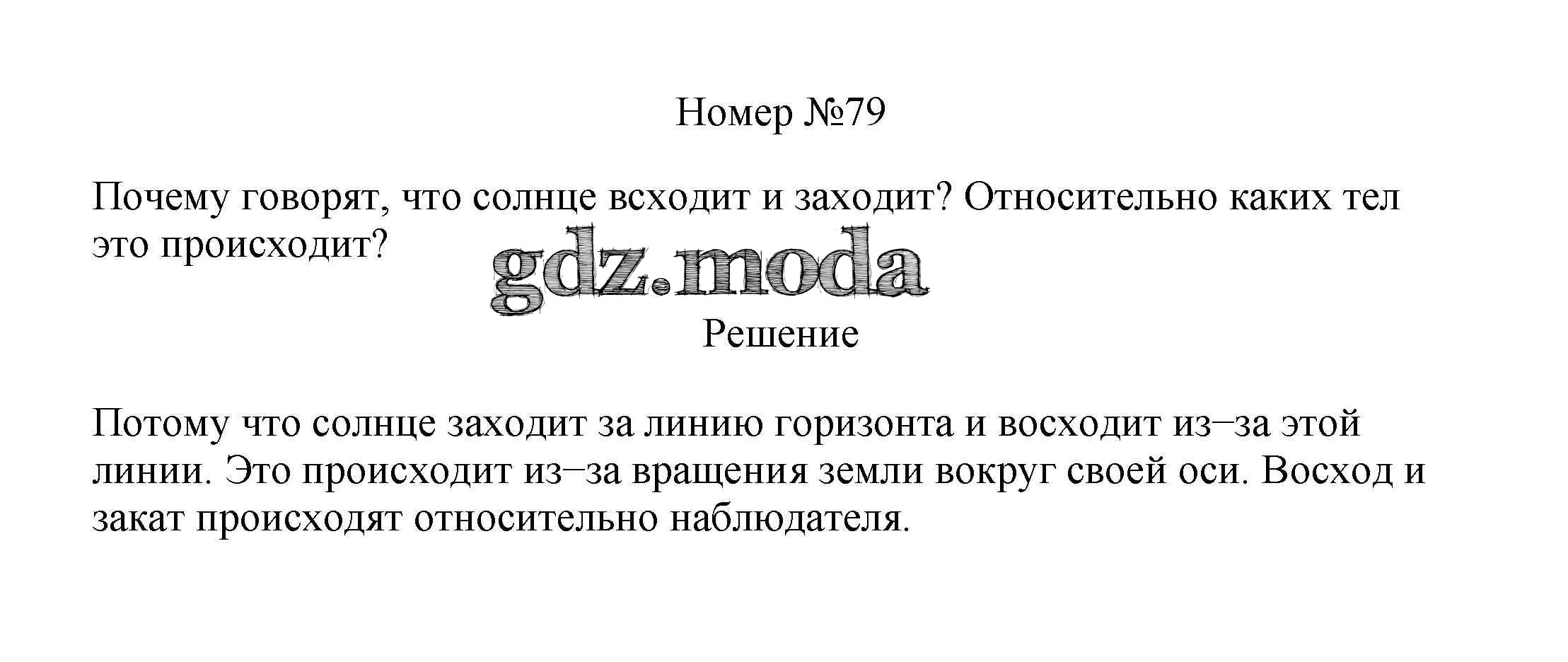 Номер №79

Почему говорят, что солнце всходит и заходит? Относительно каких тел это происходит?

Решение

Потому что солнце заходит за линию горизонта и восходит из–за этой линии. Это происходит из–за вращения земли вокруг своей оси. Восход и закат происходят относительно наблюдателя.

gdz.moda